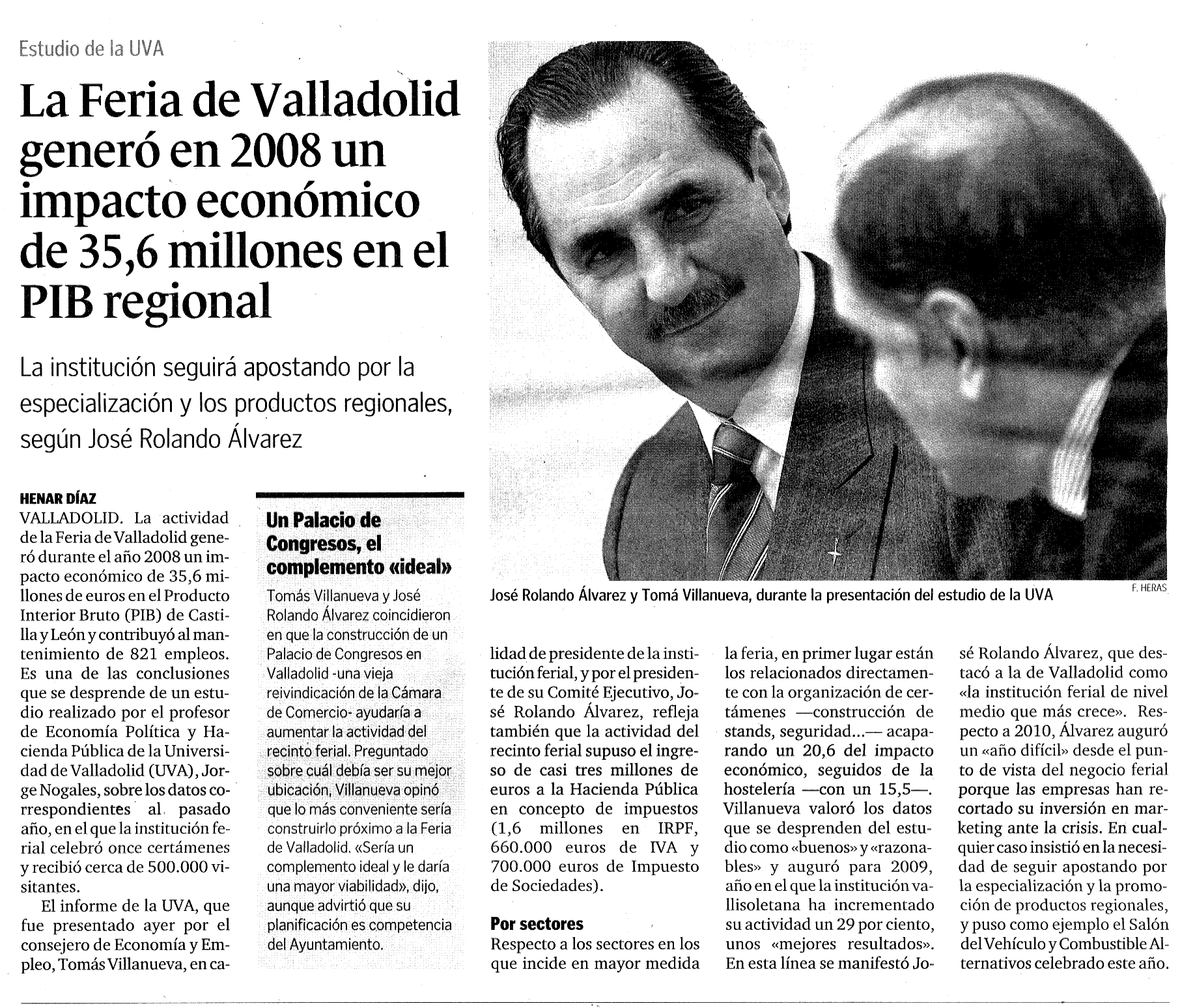 Estudio de la UVA

La Feria de Valladolid generó en 2008 un impacto económico de 35,6 millones en el PIB regional

La institución seguirá apostando por la especialización y los productos regionales, según José Rolando Álvarez

HENAR DÍAZ
VALLADOLID. La actividad de la Feria de Valladolid generó durante el año 2008 un impacto económico de 35,6 millones de euros en el Producto Interior Bruto (PIB) de Castilla y León y contribuyó al mantenimiento de 821 empleos. Es una de las conclusiones que se desprende de un estudio realizado por el profesor de Economía Política y Hacienda Pública de la Universidad de Valladolid (UVA), Jorge Nogales, sobre los datos correspondientes al pasado año, en el que la institución ferial celebró once certámenes y recibió cerca de 500.000 visitantes.

El informe de la UVA, que fue presentado ayer por el consejero de Economía y Empleo, Tomás Villanueva, en calidad de presidente de la institución ferial, y por el presidente de su Comité Ejecutivo, José Rolando Álvarez, refleja también que la actividad del recinto ferial supuso el ingreso de casi tres millones de euros a la Hacienda Pública en concepto de impuestos (1,6 millones en IRPF, 660.000 euros de IVA y 700.000 euros de Impuesto de Sociedades).

Por sectores
Respecto a los sectores en los que incide en mayor medida la feria, en primer lugar están los relacionados directamente con la organización de certámenes —construcción de stands, seguridad...— acaparando un 20,6 del impacto económico, seguidos de la hostelería —con un 15,5—. Villanueva valoró los datos que se desprenden del estudio como «buenos» y «razonables» y auguró para 2009, año en el que la institución vallisoletana ha incrementado su actividad un 29 por ciento, unos «mejores resultados». En esta línea se manifestó José Rolando Álvarez, que destacó a la de Valladolid como «la institución ferial de nivel medio que más crece». Respecto a 2010, Álvarez auguró un «año difícil» desde el punto de vista del negocio ferial porque las empresas han recortado su inversión en marketing ante la crisis. En cualquier caso insistió en la necesidad de seguir apostando por la especialización y la promoción de productos regionales, y puso como ejemplo el Salón del Vehículo y Combustible Alternativos celebrado este año.

Un Palacio de Congresos, el complemento «ideal»
Tomás Villanueva y José Rolando Álvarez coincidieron en que la construcción de un Palacio de Congresos en Valladolid -una vieja reivindicación de la Cámara de Comercio- ayudaría a aumentar la actividad del recinto ferial. Preguntado sobre cuál debía ser su mejor ubicación, Villanueva opinó que lo más conveniente sería construirlo próximo a la Feria de Valladolid. «Sería un complemento ideal y le daría una mayor viabilidad», dijo, aunque advirtió que su planificación es competencia del Ayuntamiento.

José Rolando Álvarez y Tomá Villanueva, durante la presentación del estudio de la UVA
F. HERAS